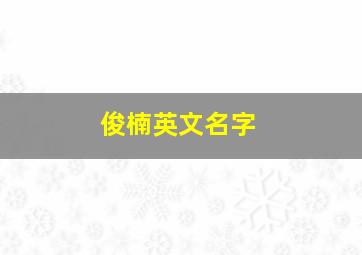 俊楠英文名字